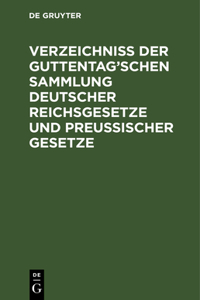 DE GRUYTER

VERZEICHNISS DER GUTTENTAG'SCHEN SAMMLUNG DEUTSCHER REICHSGESETZE UND PREUSSISCHER GESETZE

DE
G